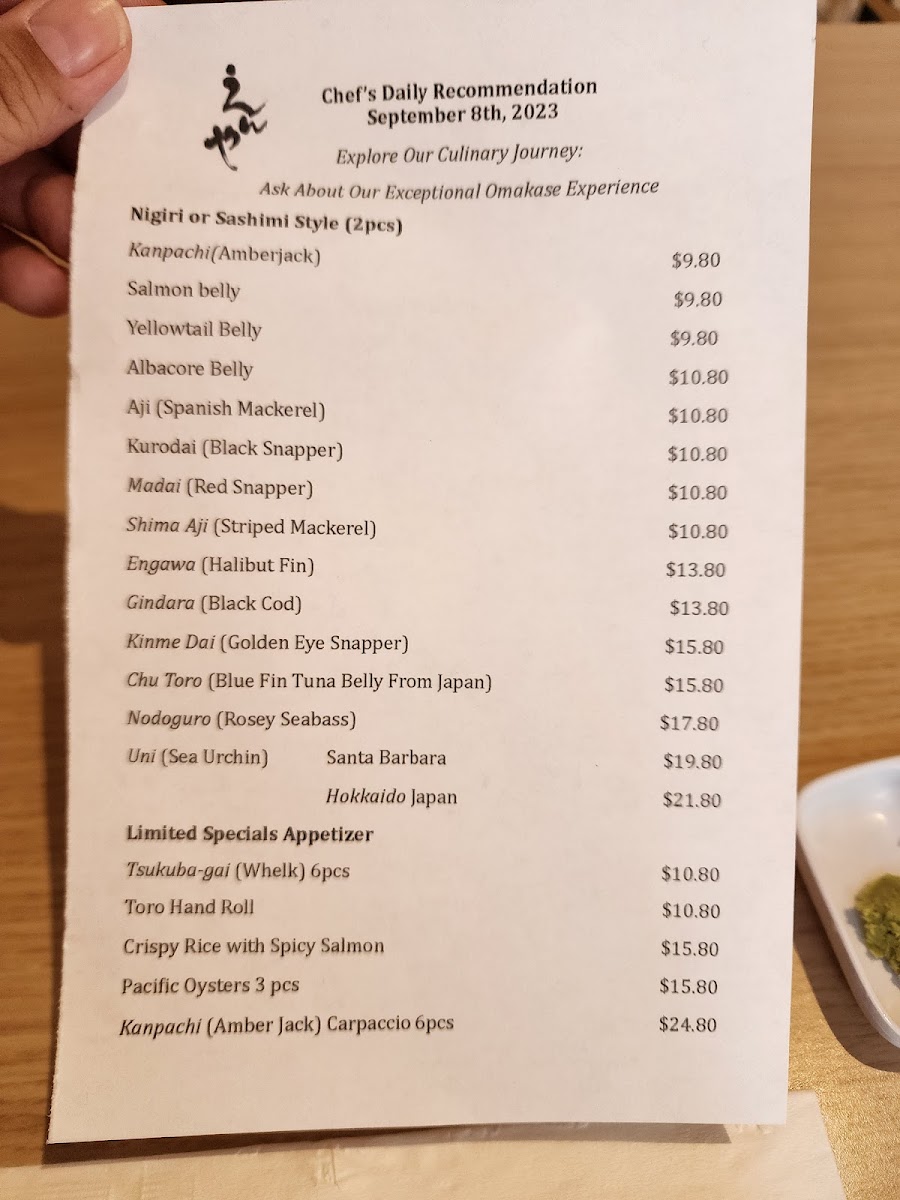 Chef's Daily Recommendation
September 8th, 2023

Explore Our Culinary Journey:

Ask About Our Exceptional Omakase Experience

Nigiri or Sashimi Style (2pcs)

Kanpachi(Amberjack) $9.80
Salmon belly $9.80
Yellowtail Belly $9.80
Albacore Belly $10.80
Aji (Spanish Mackerel) $10.80
Kurodai (Black Snapper) $10.80
Madai (Red Snapper) $10.80
Shima Aji (Striped Mackerel) $10.80
Engawa (Halibut Fin) $13.80
Gindara (Black Cod) $13.80
Kinme Dai (Golden Eye Snapper) $15.80
Chu Toro (Blue Fin Tuna Belly From Japan) $15.80
Nodoguro (Rosey Seabass) $17.80
Uni (Sea Urchin) Santa Barbara $19.80
Hokkaido Japan $21.80

Limited Specials Appetizer

Tsukuba-gai (Whelk) 6pcs $10.80
Toro Hand Roll $10.80
Crispy Rice with Spicy Salmon $15.80
Pacific Oysters 3 pcs $15.80
Kanpachi (Amber Jack) Carpaccio 6pcs $24.80